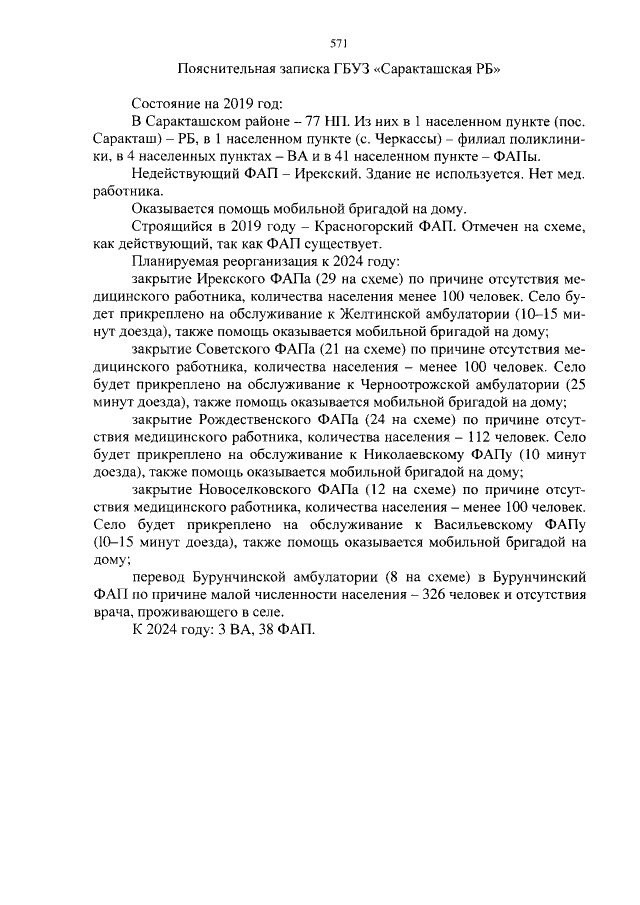 571

Пояснительная записка ГБУЗ «Саракташская РБ»

Состояние на 2019 год:

В Саракташском районе – 77 НП. Из них в 1 населенном пункте (пос. Саракташ) – РБ, в 1 населенном пункте (с. Черкассы) – филиал поликлиники, в 4 населенных пунктах – ВА и в 41 населенном пункте – ФАПы.

Недействующий ФАП – Ирекский. Здание не используется. Нет мед. работника.

Оказывается помощь мобильной бригадой на дому.

Строящийся в 2019 году – Красногорский ФАП. Отмечен на схеме, как действующий, так как ФАП существует.

Планируемая реорганизация к 2024 году:

закрытие Ирекского ФАПа (29 на схеме) по причине отсутствия медицинского работника, количества населения менее 100 человек. Село будет прикреплено на обслуживание к Желтинской амбулатории (10–15 минут доезда), также помощь оказывается мобильной бригадой на дому;

закрытие Советского ФАПа (21 на схеме) по причине отсутствия медицинского работника, количества населения – менее 100 человек. Село будет прикреплено на обслуживание к Черноотрожской амбулатории (25 минут доезда), также помощь оказывается мобильной бригадой на дому;

закрытие Рождественского ФАПа (24 на схеме) по причине отсутствия медицинского работника, количества населения – 112 человек. Село будет прикреплено на обслуживание к Николаевскому ФАПу (10 минут доезда), также помощь оказывается мобильной бригадой на дому;

закрытие Новоселковского ФАПа (12 на схеме) по причине отсутствия медицинского работника, количества населения – менее 100 человек. Село будет прикреплено на обслуживание к Васильевскому ФАПу (10–15 минут доезда), также помощь оказывается мобильной бригадой на дому;

перевод Бурунчинской амбулатории (8 на схеме) в Бурунчинский ФАП по причине малой численности населения – 326 человек и отсутствия врача, проживающего в селе.

К 2024 году: 3 ВА, 38 ФАП.